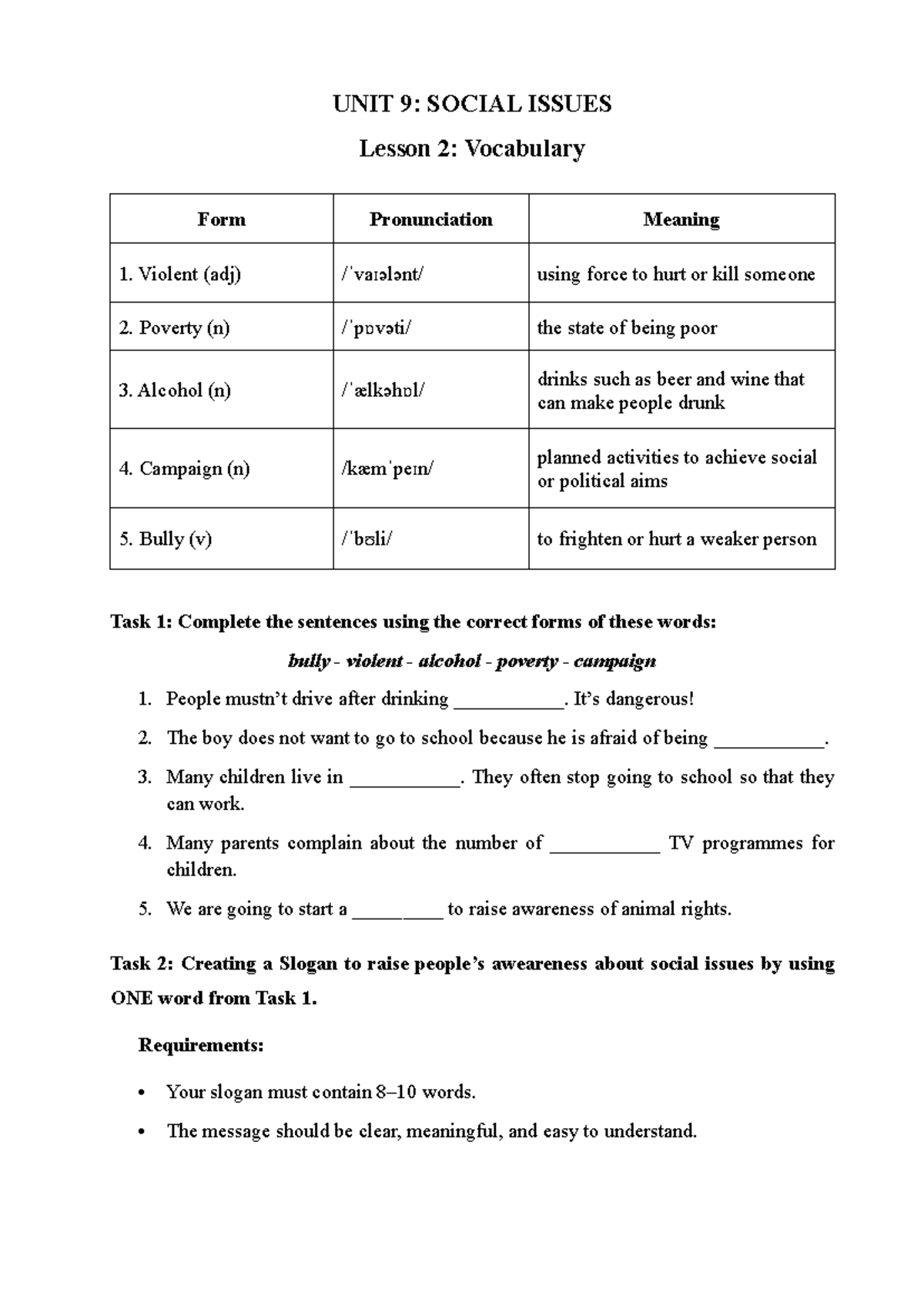 UNIT 9: SOCIAL ISSUES

Lesson 2: Vocabulary

| Form | Pronunciation | Meaning |
|---|---|---|
| 1. Violent (adj) | /ˈvaɪələnt/ | using force to hurt or kill someone |
| 2. Poverty (n) | /ˈpɒvəti/ | the state of being poor |
| 3. Alcohol (n) | /ˈælkəhɒl/ | drinks such as beer and wine that can make people drunk |
| 4. Campaign (n) | /kæmˈpeɪn/ | planned activities to achieve social or political aims |
| 5. Bully (v) | /ˈbʊli/ | to frighten or hurt a weaker person |

Task 1: Complete the sentences using the correct forms of these words:

bully - violent - alcohol - poverty - campaign

1. People mustn't drive after drinking ____. It's dangerous!

2. The boy does not want to go to school because he is afraid of being ____.

3. Many children live in ____. They often stop going to school so that they can work.

4. Many parents complain about the number of ____ TV programmes for children.

5. We are going to start a ____ to raise awareness of animal rights.

Task 2: Creating a Slogan to raise people's aweareness about social issues by using ONE word from Task 1.

Requirements:

• Your slogan must contain 8–10 words.

• The message should be clear, meaningful, and easy to understand.